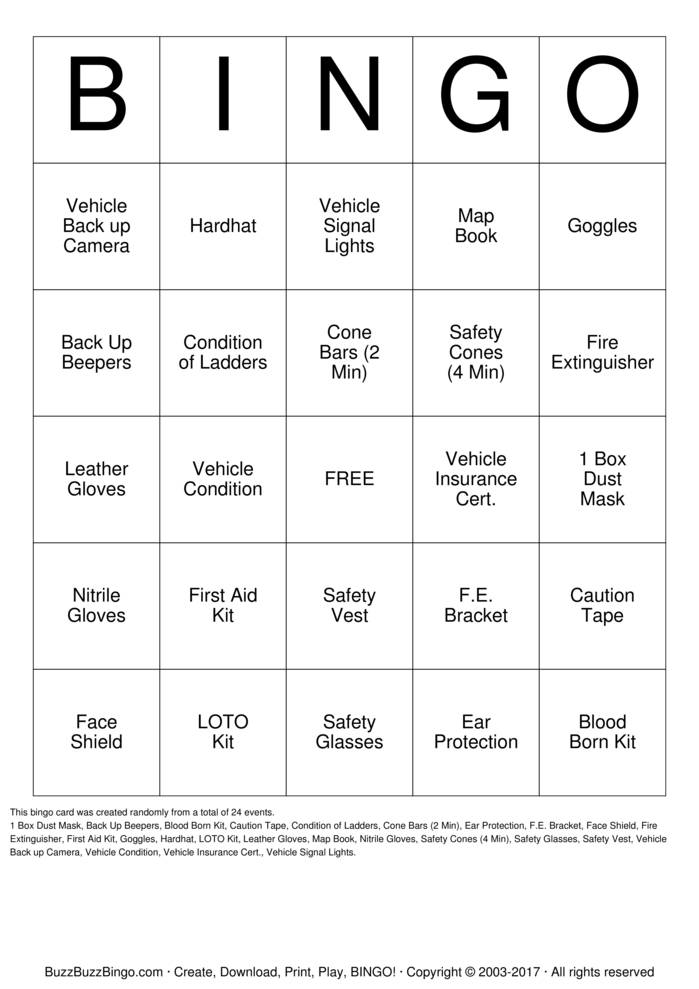 | B | I | N | G | O |
|---|---|---|---|---|
| Vehicle Back up Camera | Hardhat | Vehicle Signal Lights | Map Book | Goggles |
| Back Up Beepers | Condition of Ladders | Cone Bars (2 Min) | Safety Cones (4 Min) | Fire Extinguisher |
| Leather Gloves | Vehicle Condition | FREE | Vehicle Insurance Cert. | 1 Box Dust Mask |
| Nitrile Gloves | First Aid Kit | Safety Vest | F.E. Bracket | Caution Tape |
| Face Shield | LOTO Kit | Safety Glasses | Ear Protection | Blood Born Kit |

This bingo card was created randomly from a total of 24 events.

1 Box Dust Mask, Back Up Beepers, Blood Born Kit, Caution Tape, Condition of Ladders, Cone Bars (2 Min), Ear Protection, F.E. Bracket, Face Shield, Fire Extinguisher, First Aid Kit, Goggles, Hardhat, LOTO Kit, Leather Gloves, Map Book, Nitrile Gloves, Safety Cones (4 Min), Safety Glasses, Safety Vest, Vehicle Back up Camera, Vehicle Condition, Vehicle Insurance Cert., Vehicle Signal Lights.

BuzzBuzzBingo.com · Create, Download, Print, Play, BINGO! · Copyright © 2003-2017 · All rights reserved